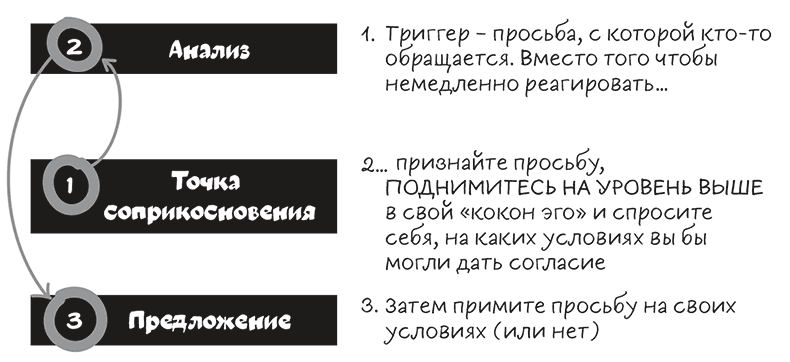 2 Анализ

1 Точка соприкосновения

3 Предложение

1. Триггер – просьба, с которой кто-то обращается. Вместо того чтобы немедленно реагировать...

2... признайте просьбу, ПОДНИМИТЕСЬ НА УРОВЕНЬ ВЫШЕ в свой «кокон эго» и спросите себя, на каких условиях вы бы могли дать согласие

3. Затем примите просьбу на своих условиях (или нет)